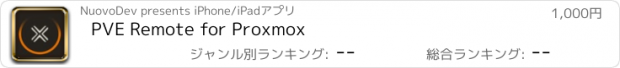 NuovoDev presents iPhone/iPadアプリ

1,000円

PVE Remote for Proxmox

ジャンル別ランキング: --

総合ランキング: --